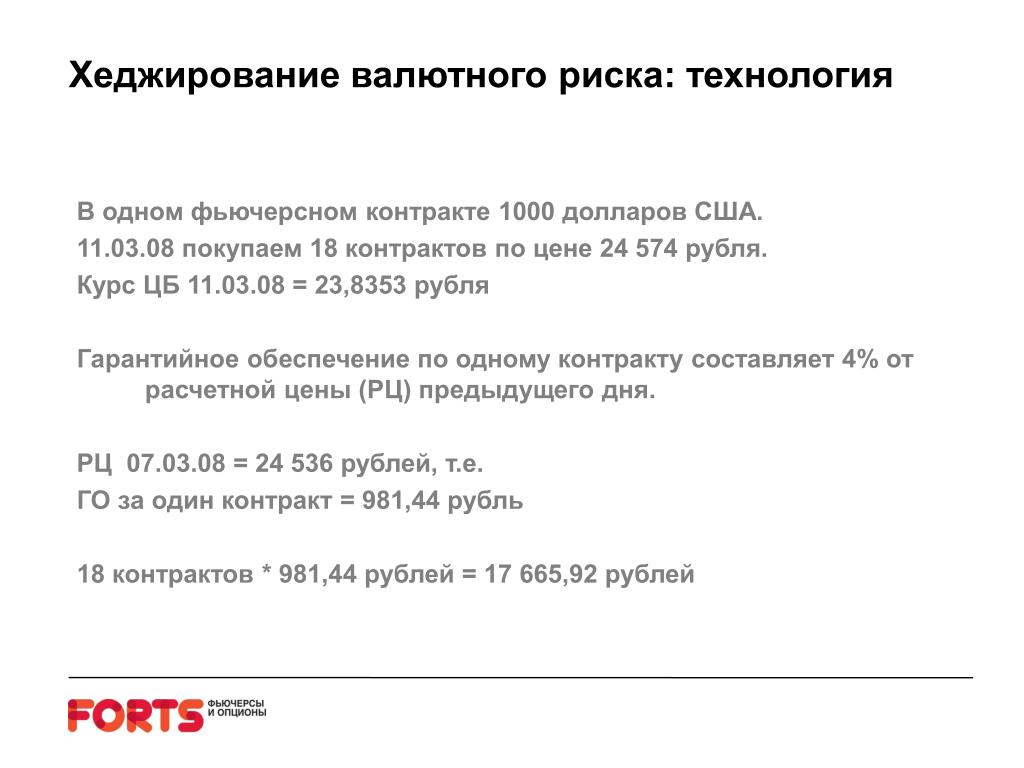 Хеджирование валютного риска: технология

В одном фьючерсном контракте 1000 долларов США.
11.03.08 покупаем 18 контрактов по цене 24 574 рубля.
Курс ЦБ 11.03.08 = 23,8353 рубля

Гарантийное обеспечение по одному контракту составляет 4% от расчетной цены (РЦ) предыдущего дня.

РЦ 07.03.08 = 24 536 рублей, т.е.
ГО за один контракт = 981,44 рубль

18 контрактов * 981,44 рублей = 17 665,92 рублей

FORTS ФЬЮЧЕРСЫ И ОПЦИОНЫ